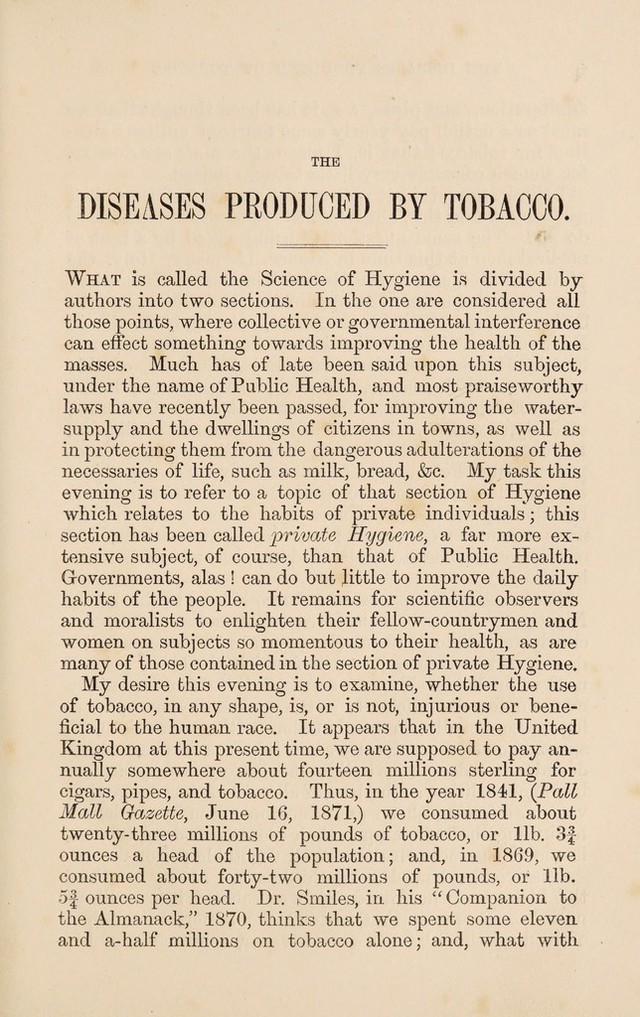 THE

DISEASES PRODUCED BY TOBACCO.

What is called the Science of Hygiene is divided by authors into two sections. In the one are considered all those points, where collective or governmental interference can effect something towards improving the health of the masses. Much has of late been said upon this subject, under the name of Public Health, and most praiseworthy laws have recently been passed, for improving the water-supply and the dwellings of citizens in towns, as well as in protecting them from the dangerous adulterations of the necessaries of life, such as milk, bread, &c. My task this evening is to refer to a topic of that section of Hygiene which relates to the habits of private individuals; this section has been called private Hygiene, a far more extensive subject, of course, than that of Public Health. Governments, alas! can do but little to improve the daily habits of the people. It remains for scientific observers and moralists to enlighten their fellow-countrymen and women on subjects so momentous to their health, as are many of those contained in the section of private Hygiene.

My desire this evening is to examine, whether the use of tobacco, in any shape, is, or is not, injurious or beneficial to the human race. It appears that in the United Kingdom at this present time, we are supposed to pay annually somewhere about fourteen millions sterling for cigars, pipes, and tobacco. Thus, in the year 1841, (Pall Mall Gazette, June 16, 1871,) we consumed about twenty-three millions of pounds of tobacco, or 1lb. $3\frac{3}{4}$ ounces a head of the population; and, in 1869, we consumed about forty-two millions of pounds, or 1lb. $5\frac{3}{4}$ ounces per head. Dr. Smiles, in his "Companion to the Almanack," 1870, thinks that we spent some eleven and a-half millions on tobacco alone; and, what with